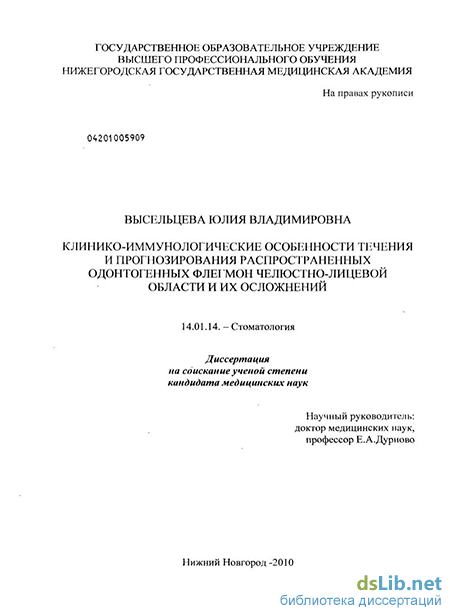 ГОСУДАРСТВЕННОЕ ОБРАЗОВАТЕЛЬНОЕ УЧРЕЖДЕНИЕ
ВЫСШЕГО ПРОФЕССИОНАЛЬНОГО ОБУЧЕНИЯ
НИЖЕГОРОДСКАЯ ГОСУДАРСТВЕННАЯ МЕДИЦИНСКАЯ АКАДЕМИЯ

На правах рукописи

04201005909

ВЫСЕЛЬЦЕВА ЮЛИЯ ВЛАДИМИРОВНА

КЛИНИКО-ИММУНОЛОГИЧЕСКИЕ ОСОБЕННОСТИ ТЕЧЕНИЯ И ПРОГНОЗИРОВАНИЯ РАСПРОСТРАНЕННЫХ ОДОНТОГЕННЫХ ФЛЕГМОН ЧЕЛЮСТНО-ЛИЦЕВОЙ ОБЛАСТИ И ИХ ОСЛОЖНЕНИЙ

14.01.14. – Стоматология

Диссертация
на соискание ученой степени
кандидата медицинских наук

Научный руководитель:
доктор медицинских наук,
профессор Е.А.Дурново

Нижний Новгород -2010

dsLib.net
библиотека диссертаций